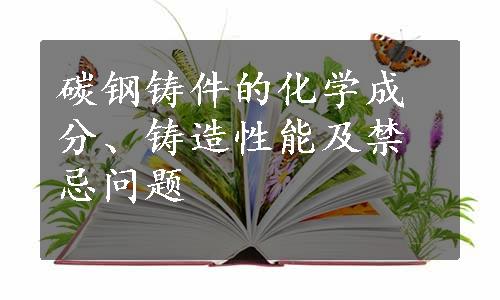 碳钢铸件的化学成分、铸造性能及禁忌问题